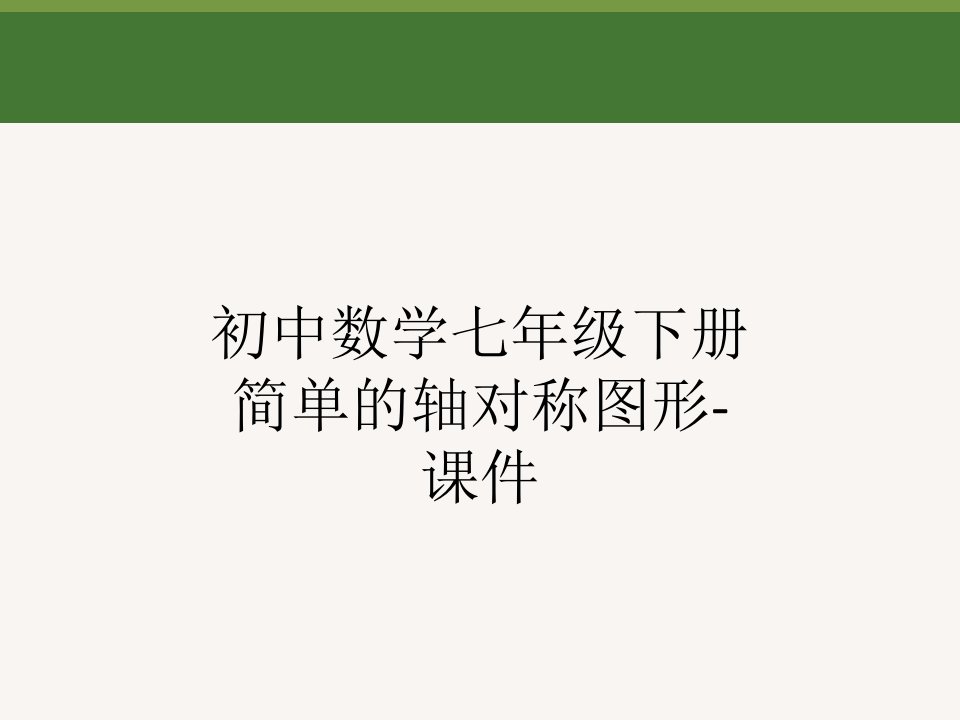 初中数学七年级下册简单的轴对称图形-课件